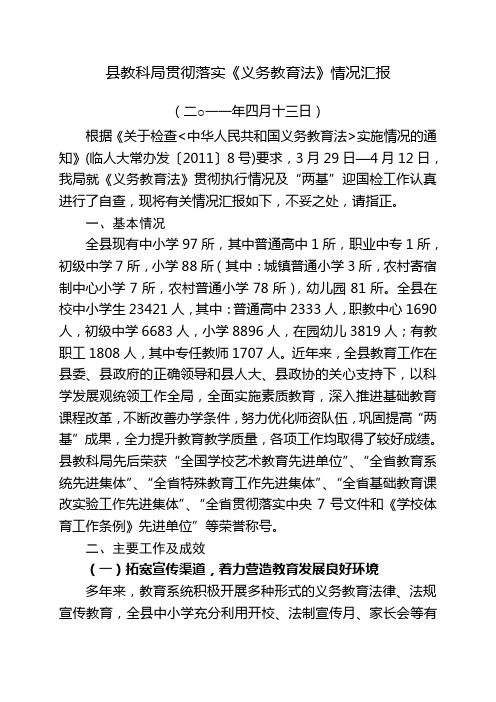 县教科局贯彻落实《义务教育法》情况汇报

（二○一一年四月十三日）

根据《关于检查<中华人民共和国义务教育法>实施情况的通知》(临人大常办发〔2011〕8号)要求，3月29日—4月12日，我局就《义务教育法》贯彻执行情况及“两基”迎国检工作认真进行了自查，现将有关情况汇报如下，不妥之处，请指正。

一、基本情况

全县现有中小学97所，其中普通高中1所，职业中专1所，初级中学7所，小学88所(其中：城镇普通小学3所，农村寄宿制中心小学7所，农村普通小学78所)，幼儿园81所。全县在校中小学生23421人，其中：普通高中2333人，职教中心1690人，初级中学6683人，小学8896人，在园幼儿3819人；有教职工1808人，其中专任教师1707人。近年来，全县教育工作在县委、县政府的正确领导和县人大、县政协的关心支持下，以科学发展观统领工作全局，全面实施素质教育，深入推进基础教育课程改革，不断改善办学条件，努力优化师资队伍，巩固提高“两基”成果，全力提升教育教学质量，各项工作均取得了较好成绩。县教科局先后荣获“全国学校艺术教育先进单位”、“全省教育系统先进集体”、“全省特殊教育工作先进集体”、“全省基础教育课改实验工作先进集体”、“全省贯彻落实中央7号文件和《学校体育工作条例》先进单位”等荣誉称号。

二、主要工作及成效

（一）拓宽宣传渠道，着力营造教育发展良好环境

多年来，教育系统积极开展多种形式的义务教育法律、法规宣传教育，全县中小学充分利用开校、法制宣传月、家长会等有